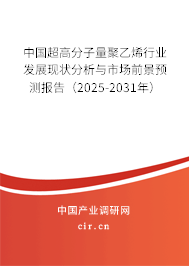 中国超高分子量聚乙烯行业发展现状分析与市场前景预测报告（2025-2031年）

中国产业调研网

cir.cn